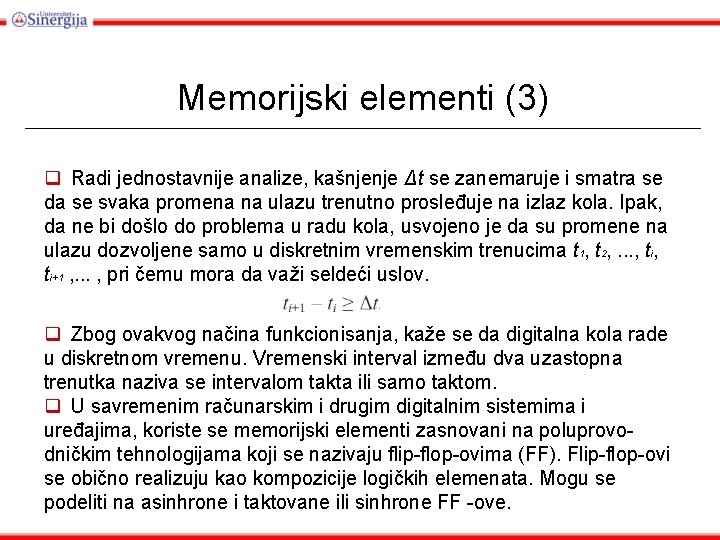 Univerzitet Sinergija

Memorijski elementi (3)

❑ Radi jednostavnije analize, kašnjenje $\Delta t$ se zanemaruje i smatra se da se svaka promena na ulazu trenutno prosleđuje na izlaz kola. Ipak, da ne bi došlo do problema u radu kola, usvojeno je da su promene na ulazu dozvoljene samo u diskretnim vremenskim trenucima $t_1$, $t_2$, ..., $t_i$, $t_{i+1}$ ,... , pri čemu mora da važi seldeći uslov.

$t_{i+1} - t_i \geq \Delta t.$

❑ Zbog ovakvog načina funkcionisanja, kaže se da digitalna kola rade u diskretnom vremenu. Vremenski interval između dva uzastopna trenutka naziva se intervalom takta ili samo taktom.
❑ U savremenim računarskim i drugim digitalnim sistemima i uređajima, koriste se memorijski elementi zasnovani na poluprovodničkim tehnologijama koji se nazivaju flip-flop-ovima (FF). Flip-flop-ovi se obično realizuju kao kompozicije logičkih elemenata. Mogu se podeliti na asinhrone i taktovane ili sinhrone FF -ove.